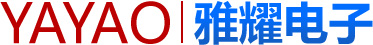 YAYAO 雅耀电子